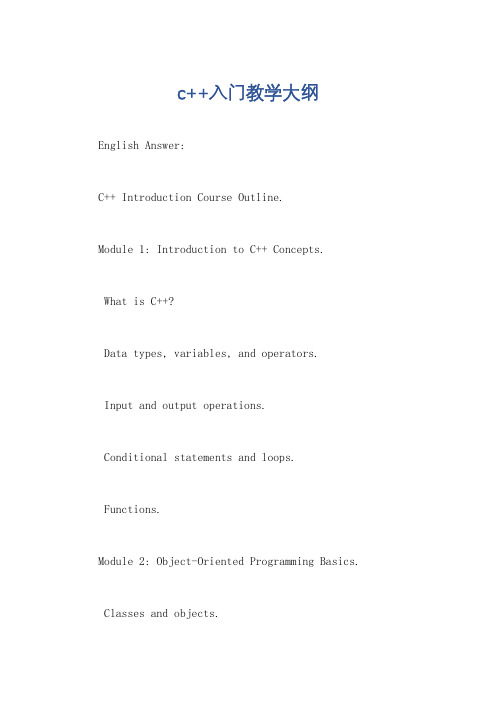 c++入门教学大纲

English Answer:

C++ Introduction Course Outline.

Module 1: Introduction to C++ Concepts.

What is C++?

Data types, variables, and operators.

Input and output operations.

Conditional statements and loops.

Functions.

Module 2: Object-Oriented Programming Basics.

Classes and objects.